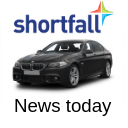 shortfall

News today